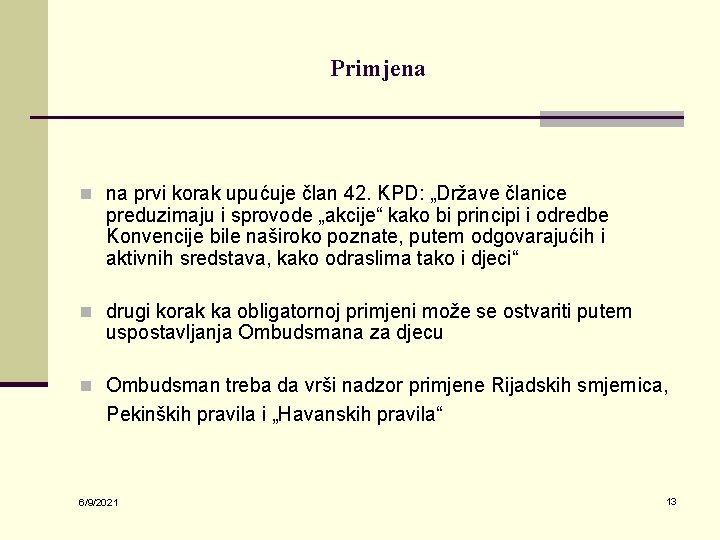 Primjena

na prvi korak upućuje član 42. KPD: „Države članice preduzimaju i sprovode „akcije“ kako bi principi i odredbe Konvencije bile naširoko poznate, putem odgovarajućih i aktivnih sredstava, kako odraslima tako i djeci“

drugi korak ka obligatornoj primjeni može se ostvariti putem uspostavljanja Ombudsmana za djecu

Ombudsman treba da vrši nadzor primjene Rijadskih smjernica, Pekinških pravila i „Havanskih pravila“

6/9/2021

13